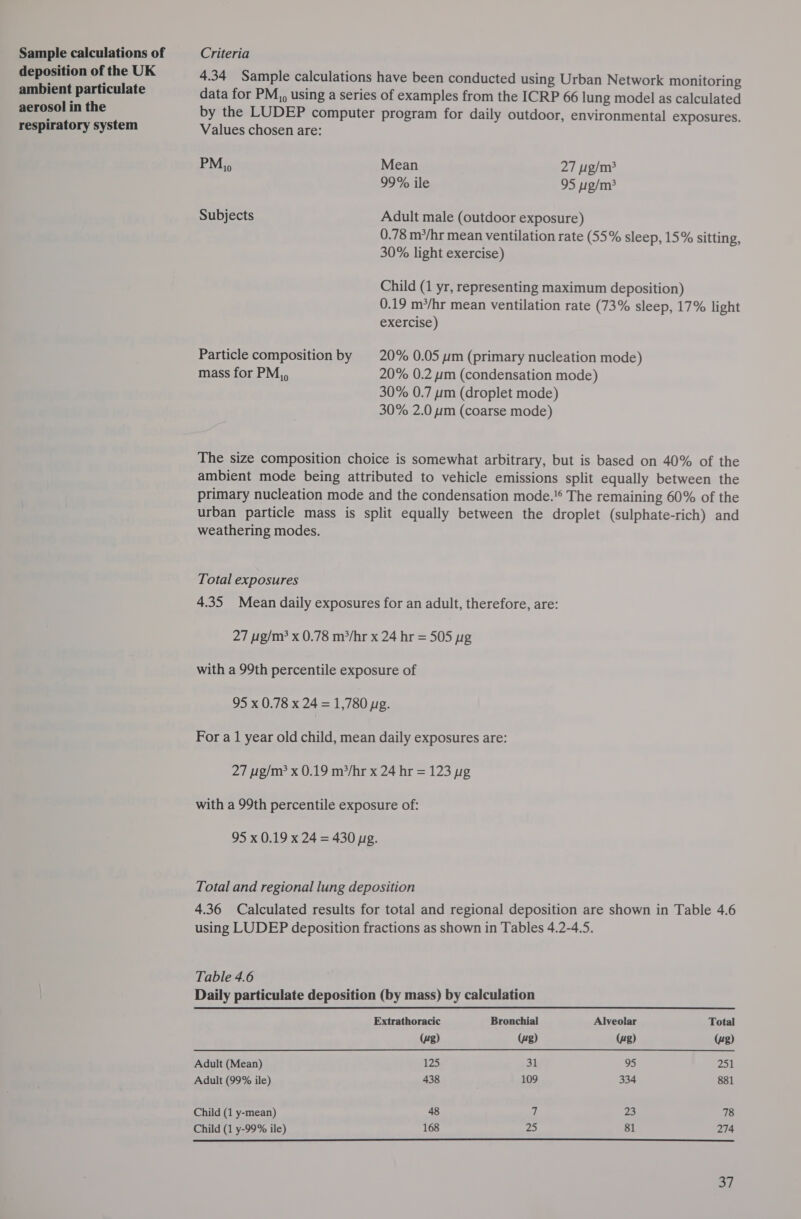 Sample calculations of deposition of the UK ambient particulate aerosol in the respiratory system

Criteria

4.34 Sample calculations have been conducted using Urban Network monitoring data for $PM_{10}$ using a series of examples from the ICRP 66 lung model as calculated by the LUDEP computer program for daily outdoor, environmental exposures. Values chosen are:

$PM_{10}$ Mean 27 $\mu g/m^3$
99% ile 95 $\mu g/m^3$

Subjects Adult male (outdoor exposure)
0.78 $m^3$/hr mean ventilation rate (55% sleep, 15% sitting, 30% light exercise)

Child (1 yr, representing maximum deposition)
0.19 $m^3$/hr mean ventilation rate (73% sleep, 17% light exercise)

Particle composition by mass for $PM_{10}$ 20% 0.05 $\mu m$ (primary nucleation mode)
20% 0.2 $\mu m$ (condensation mode)
30% 0.7 $\mu m$ (droplet mode)
30% 2.0 $\mu m$ (coarse mode)

The size composition choice is somewhat arbitrary, but is based on 40% of the ambient mode being attributed to vehicle emissions split equally between the primary nucleation mode and the condensation mode.$^{16}$ The remaining 60% of the urban particle mass is split equally between the droplet (sulphate-rich) and weathering modes.

Total exposures

4.35 Mean daily exposures for an adult, therefore, are:

27 $\mu g/m^3$ x 0.78 $m^3$/hr x 24 hr = 505 $\mu g$

with a 99th percentile exposure of

95 x 0.78 x 24 = 1,780 $\mu g$.

For a 1 year old child, mean daily exposures are:

27 $\mu g/m^3$ x 0.19 $m^3$/hr x 24 hr = 123 $\mu g$

with a 99th percentile exposure of:

95 x 0.19 x 24 = 430 $\mu g$.

Total and regional lung deposition

4.36 Calculated results for total and regional deposition are shown in Table 4.6 using LUDEP deposition fractions as shown in Tables 4.2-4.5.

Table 4.6
Daily particulate deposition (by mass) by calculation

| | Extrathoracic ($\mu g$) | Bronchial ($\mu g$) | Alveolar ($\mu g$) | Total ($\mu g$) |
|---|---|---|---|---|
| Adult (Mean) | 125 | 31 | 95 | 251 |
| Adult (99% ile) | 438 | 109 | 334 | 881 |
| Child (1 y-mean) | 48 | 7 | 23 | 78 |
| Child (1 y-99% ile) | 168 | 25 | 81 | 274 |

37